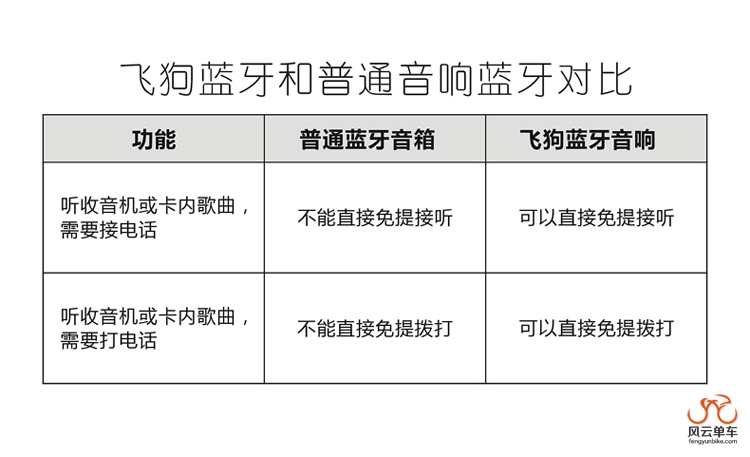 飞狗蓝牙和普通音响蓝牙对比

| 功能 | 普通蓝牙音箱 | 飞狗蓝牙音响 |
|---|---|---|
| 听收音机或卡内歌曲，需要接电话 | 不能直接免提接听 | 可以直接免提接听 |
| 听收音机或卡内歌曲，需要打电话 | 不能直接免提拨打 | 可以直接免提拨打 |

风云单车
fengyunbike.com